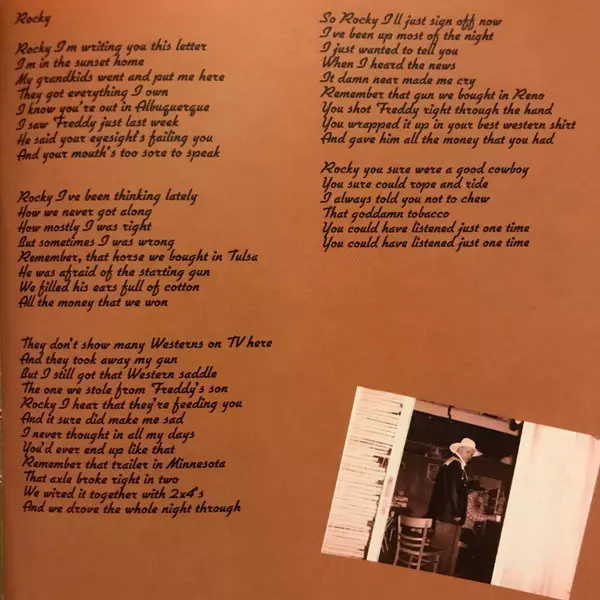 Rocky

Rocky I'm writing you this letter
I'm in the sunset home
My grandkids went and put me here
They got everything I own
I know you're out in Albuquerque
I saw Freddy just last week
He said your eyesight's failing you
And your mouth's too sore to speak

Rocky I've been thinking lately
How we never got along
How mostly I was right
But sometimes I was wrong
Remember, that horse we bought in Tulsa
He was afraid of the starting gun
We filled his ears full of cotton
All the money that we won

They don't show many Westerns on TV here
And they took away my gun
But I still got that Western saddle
The one we stole from Freddy's son
Rocky I hear that they're feeding you
And it sure did make me sad
I never thought in all my days
You'd ever end up like that
Remember that trailer in Minnesota
That axle broke right in two
We wired it together with 2x4's
And we drove the whole night through

So Rocky I'll just sign off now
I've been up most of the night
I just wanted to tell you
When I heard the news
It damn near made me cry
Remember that gun we bought in Reno
You shot Freddy right through the hand
You wrapped it up in your best western shirt
And gave him all the money that you had

Rocky you sure were a good cowboy
You sure could rope and ride
I always told you not to chew
That goddamn tobacco
You could have listened just one time
You could have listened just one time